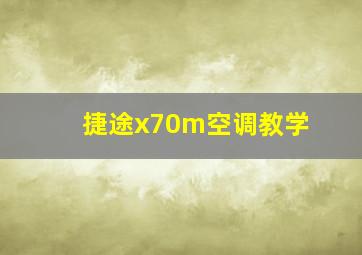 捷途x70m空调教学